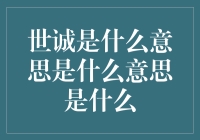 世诚是什么意思是什么意思是什么